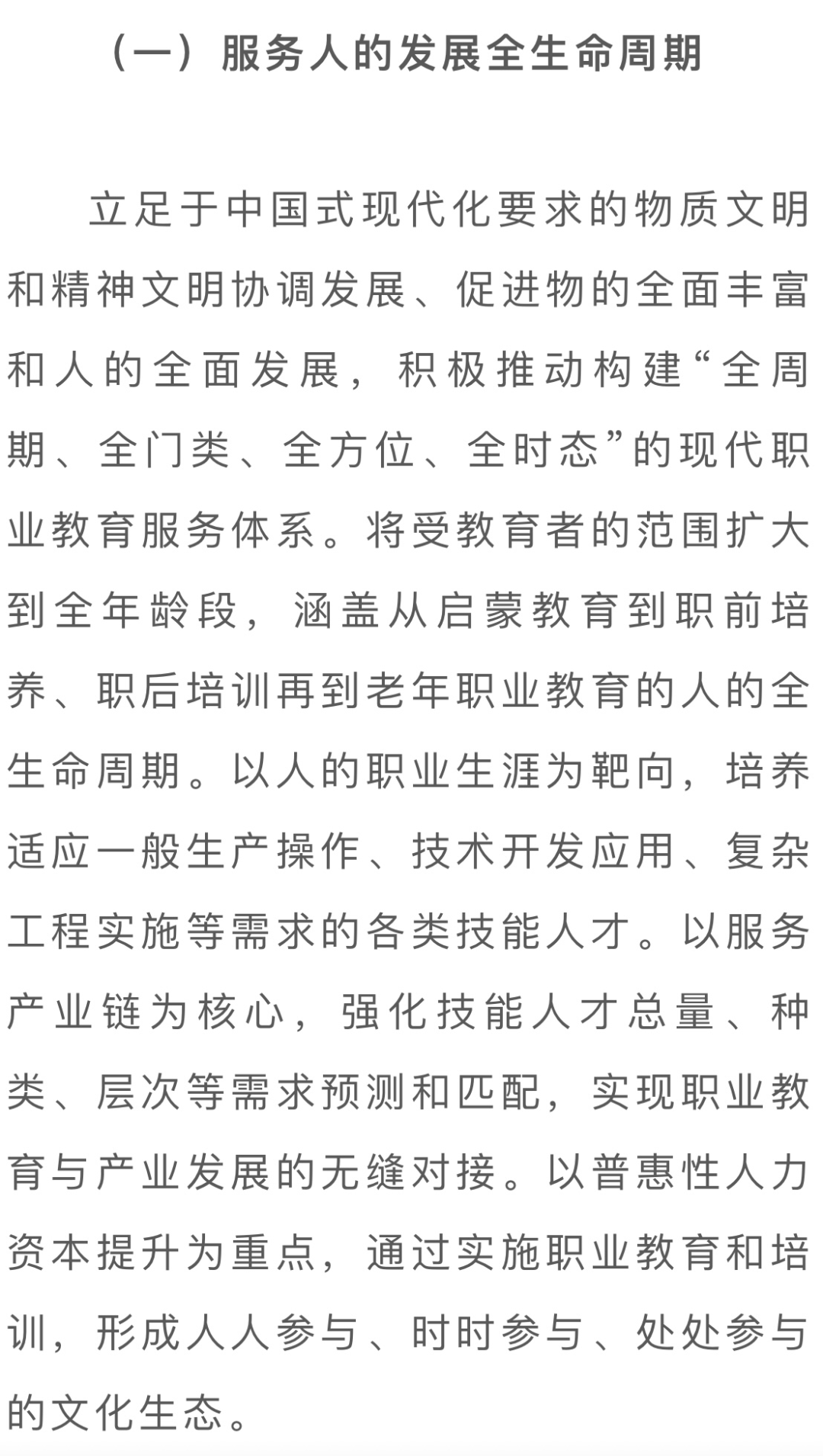 （一）服务人的发展全生命周期

立足于中国式现代化要求的物质文明和精神文明协调发展、促进物的全面丰富和人的全面发展，积极推动构建“全周期、全门类、全方位、全时态”的现代职业教育服务体系。将受教育者的范围扩大到全年龄段，涵盖从启蒙教育到职前培养、职后培训再到老年职业教育的人的全生命周期。以人的职业生涯为靶向，培养适应一般生产操作、技术开发应用、复杂工程实施等需求的各类技能人才。以服务产业链为核心，强化技能人才总量、种类、层次等需求预测和匹配，实现职业教育与产业发展的无缝对接。以普惠性人力资本提升为重点，通过实施职业教育和培训，形成人人参与、时时参与、处处参与的文化生态。